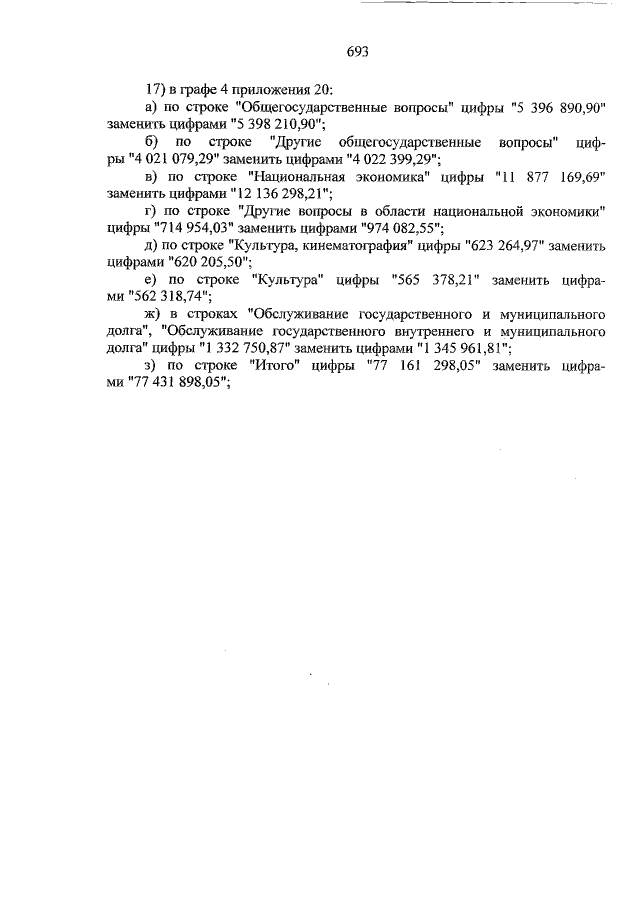 693

17) в графе 4 приложения 20:

а) по строке "Общегосударственные вопросы" цифры "5 396 890,90" заменить цифрами "5 398 210,90";

б) по строке "Другие общегосударственные вопросы" цифры "4 021 079,29" заменить цифрами "4 022 399,29";

в) по строке "Национальная экономика" цифры "11 877 169,69" заменить цифрами "12 136 298,21";

г) по строке "Другие вопросы в области национальной экономики" цифры "714 954,03" заменить цифрами "974 082,55";

д) по строке "Культура, кинематография" цифры "623 264,97" заменить цифрами "620 205,50";

е) по строке "Культура" цифры "565 378,21" заменить цифрами "562 318,74";

ж) в строках "Обслуживание государственного и муниципального долга", "Обслуживание государственного внутреннего и муниципального долга" цифры "1 332 750,87" заменить цифрами "1 345 961,81";

з) по строке "Итого" цифры "77 161 298,05" заменить цифрами "77 431 898,05";